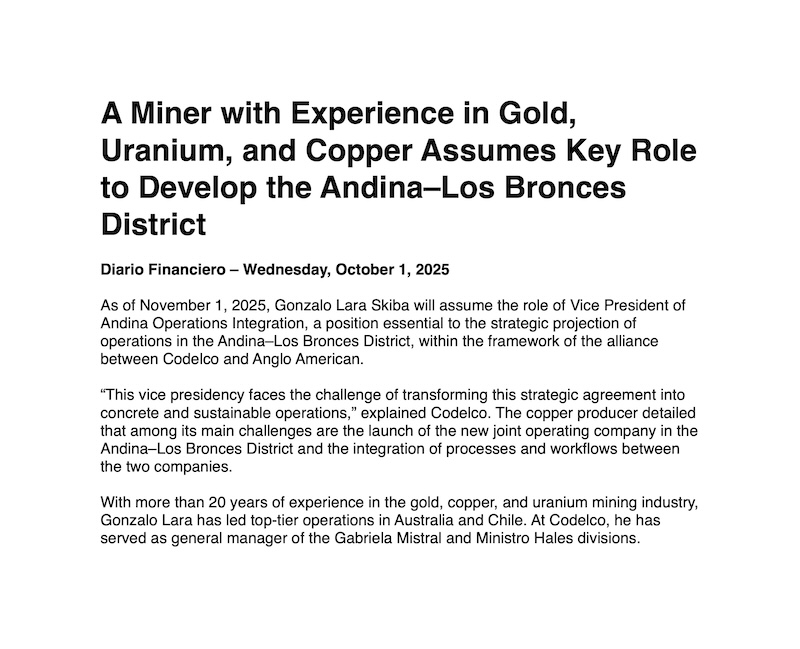 A Miner with Experience in Gold, Uranium, and Copper Assumes Key Role to Develop the Andina–Los Bronces District

Diario Financiero – Wednesday, October 1, 2025

As of November 1, 2025, Gonzalo Lara Skiba will assume the role of Vice President of Andina Operations Integration, a position essential to the strategic projection of operations in the Andina–Los Bronces District, within the framework of the alliance between Codelco and Anglo American.

“This vice presidency faces the challenge of transforming this strategic agreement into concrete and sustainable operations,” explained Codelco. The copper producer detailed that among its main challenges are the launch of the new joint operating company in the Andina–Los Bronces District and the integration of processes and workflows between the two companies.

With more than 20 years of experience in the gold, copper, and uranium mining industry, Gonzalo Lara has led top-tier operations in Australia and Chile. At Codelco, he has served as general manager of the Gabriela Mistral and Ministro Hales divisions.